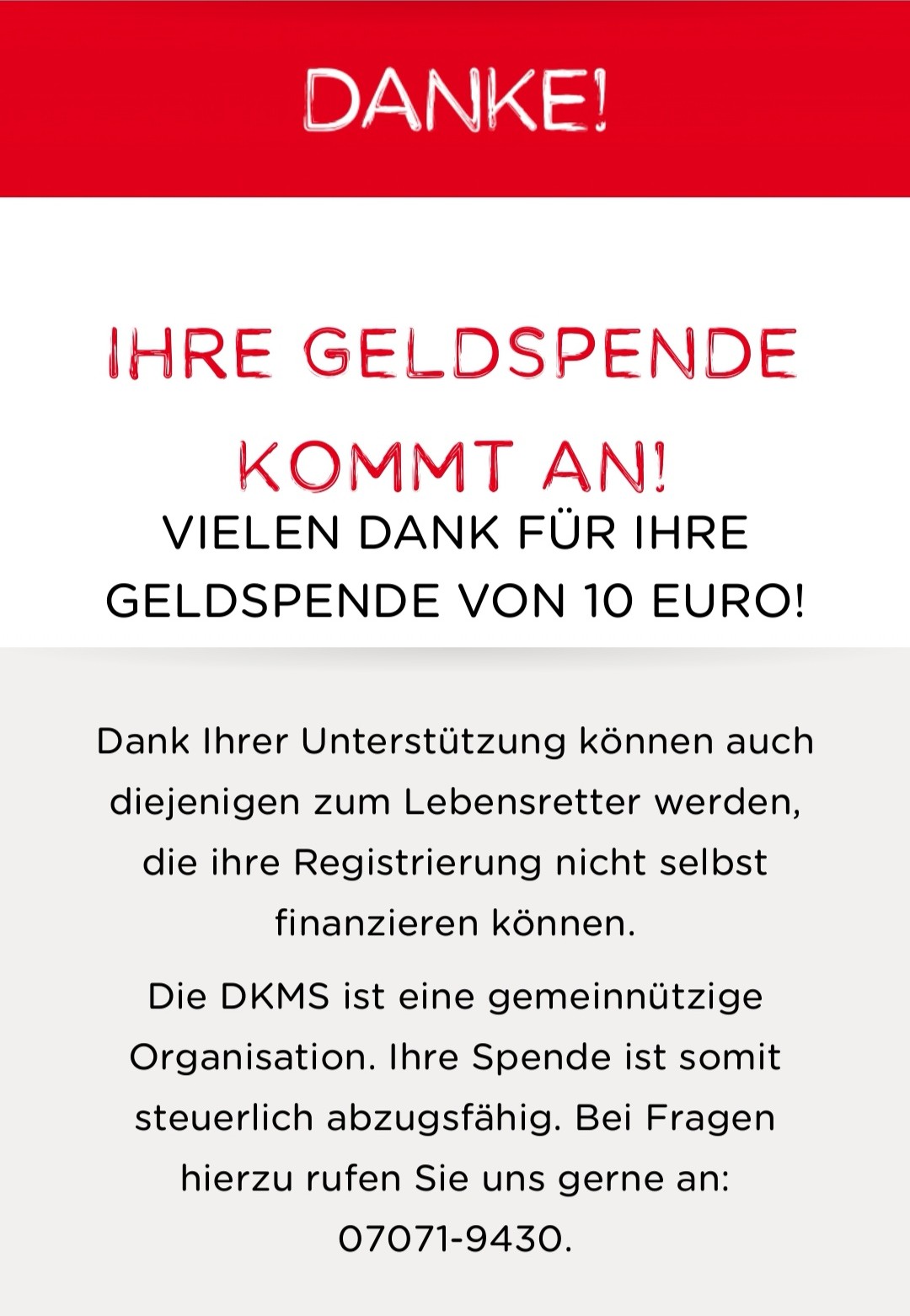 DANKE!

IHRE GELDSPENDE KOMMT AN!

VIELEN DANK FÜR IHRE GELDSPENDE VON 10 EURO!

Dank Ihrer Unterstützung können auch diejenigen zum Lebensretter werden, die ihre Registrierung nicht selbst finanzieren können.

Die DKMS ist eine gemeinnützige Organisation. Ihre Spende ist somit steuerlich abzugsfähig. Bei Fragen hierzu rufen Sie uns gerne an: 07071-9430.